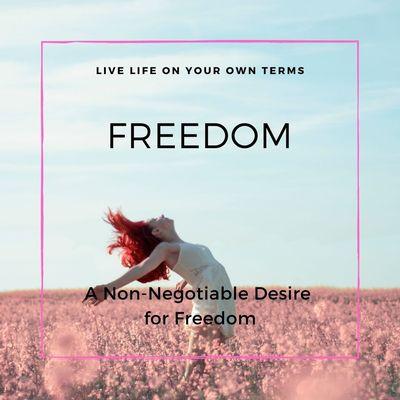 LIVE LIFE ON YOUR OWN TERMS

FREEDOM

A Non-Negotiable Desire for Freedom